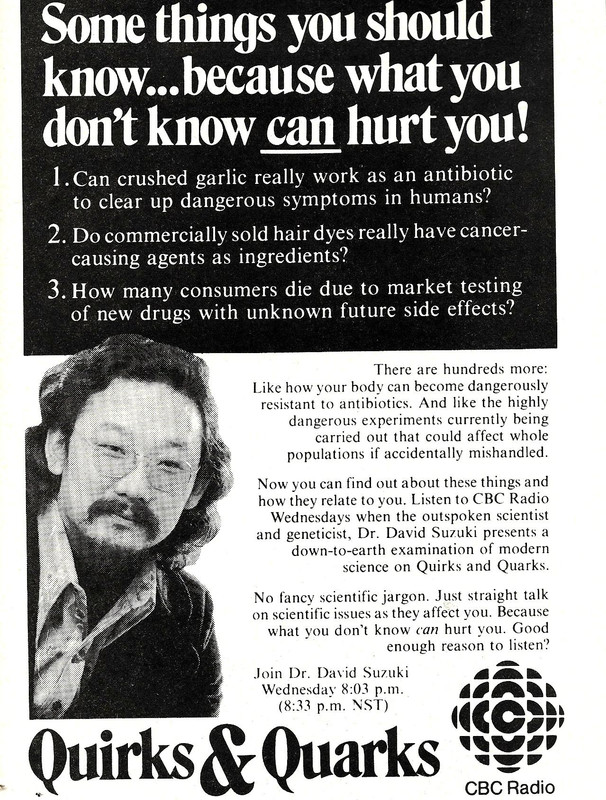 Some things you should know...because what you don't know can hurt you!

1. Can crushed garlic really work as an antibiotic to clear up dangerous symptoms in humans?

2. Do commercially sold hair dyes really have cancer-causing agents as ingredients?

3. How many consumers die due to market testing of new drugs with unknown future side effects?

There are hundreds more: Like how your body can become dangerously resistant to antibiotics. And like the highly dangerous experiments currently being carried out that could affect whole populations if accidentally mishandled.

Now you can find out about these things and how they relate to you. Listen to CBC Radio Wednesdays when the outspoken scientist and geneticist, Dr. David Suzuki presents a down-to-earth examination of modern science on Quirks and Quarks.

No fancy scientific jargon. Just straight talk on scientific issues as they affect you. Because what you don't know can hurt you. Good enough reason to listen?

Join Dr. David Suzuki
Wednesday 8:03 p.m.
(8:33 p.m. NST)

Quirks & Quarks

CBC Radio